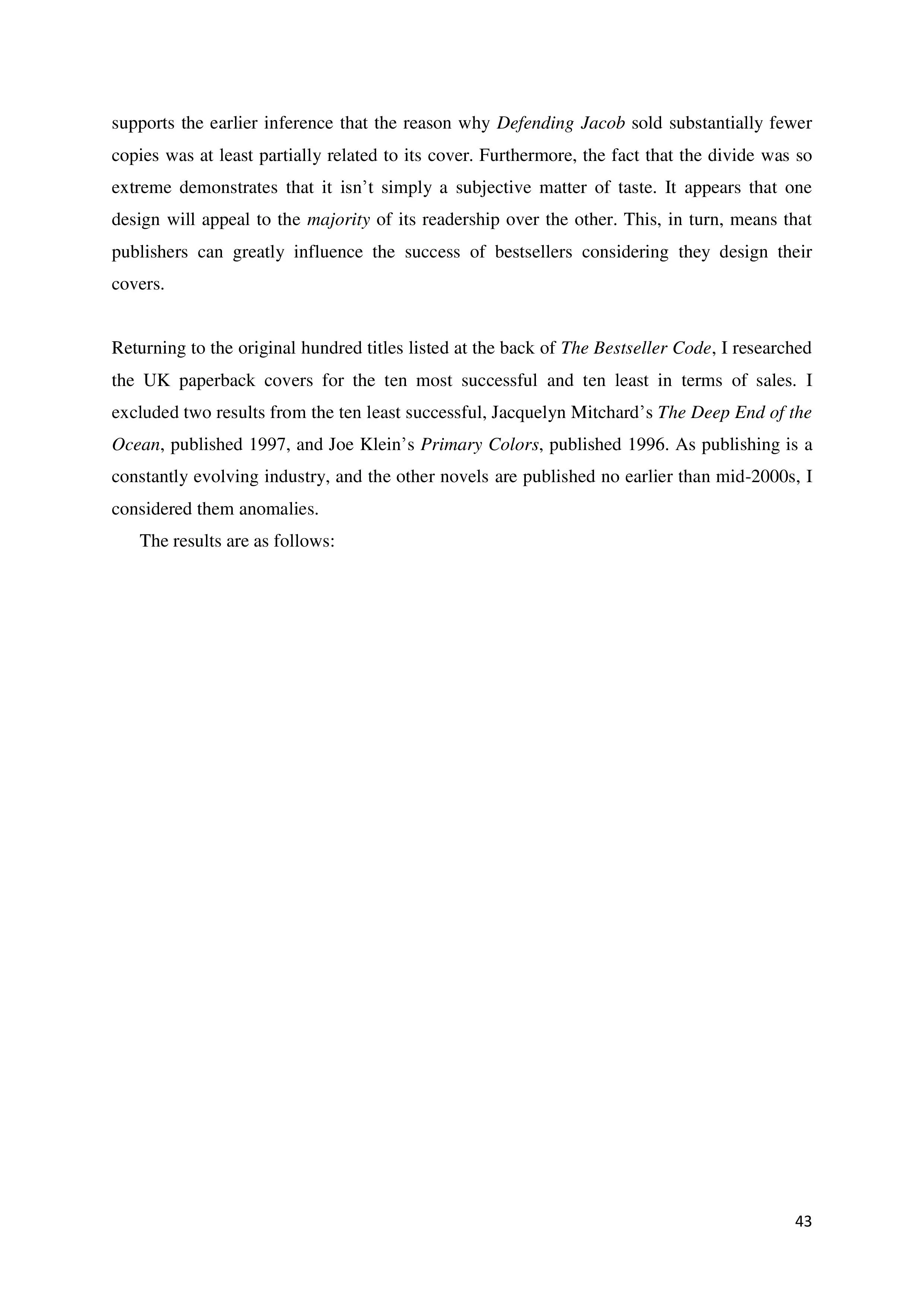 supports the earlier inference that the reason why Defending Jacob sold substantially fewer copies was at least partially related to its cover. Furthermore, the fact that the divide was so extreme demonstrates that it isn’t simply a subjective matter of taste. It appears that one design will appeal to the majority of its readership over the other. This, in turn, means that publishers can greatly influence the success of bestsellers considering they design their covers.

Returning to the original hundred titles listed at the back of The Bestseller Code, I researched the UK paperback covers for the ten most successful and ten least in terms of sales. I excluded two results from the ten least successful, Jacquelyn Mitchard’s The Deep End of the Ocean, published 1997, and Joe Klein’s Primary Colors, published 1996. As publishing is a constantly evolving industry, and the other novels are published no earlier than mid-2000s, I considered them anomalies.

The results are as follows:

43